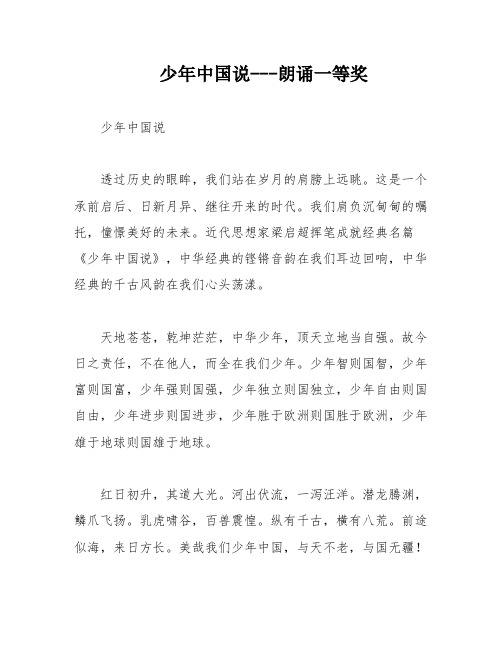 少年中国说---朗诵一等奖

少年中国说

透过历史的眼眸，我们站在岁月的肩膀上远眺。这是一个承前启后、日新月异、继往开来的时代。我们肩负沉甸甸的嘱托，憧憬美好的未来。近代思想家梁启超挥笔成就经典名篇《少年中国说》，中华经典的铿锵音韵在我们耳边回响，中华经典的千古风韵在我们心头荡漾。

天地苍苍，乾坤茫茫，中华少年，顶天立地当自强。故今日之责任，不在他人，而全在我们少年。少年智则国智，少年富则国富，少年强则国强，少年独立则国独立，少年自由则国自由，少年进步则国进步，少年胜于欧洲则国胜于欧洲，少年雄于地球则国雄于地球。

红日初升，其道大光。河出伏流，一泻汪洋。潜龙腾渊，鳞爪飞扬。乳虎啸谷，百兽震惶。纵有千古，横有八荒。前途似海，来日方长。美哉我们少年中国，与天不老，与国无疆！